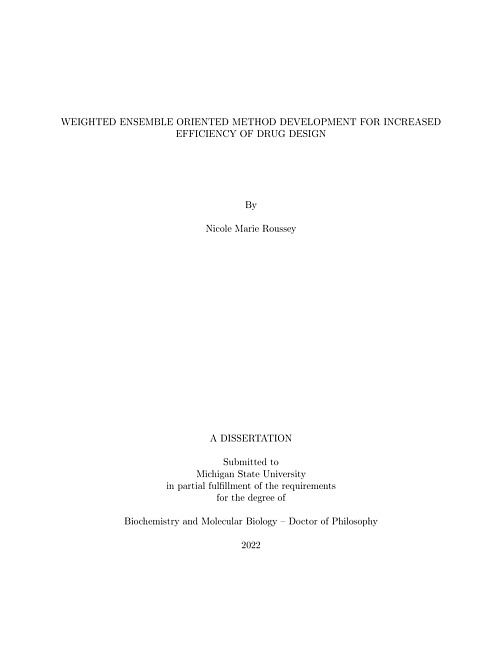 WEIGHTED ENSEMBLE ORIENTED METHOD DEVELOPMENT FOR INCREASED EFFICIENCY OF DRUG DESIGN

By

Nicole Marie Roussey

A DISSERTATION

Submitted to
Michigan State University
in partial fulfillment of the requirements
for the degree of

Biochemistry and Molecular Biology – Doctor of Philosophy

2022